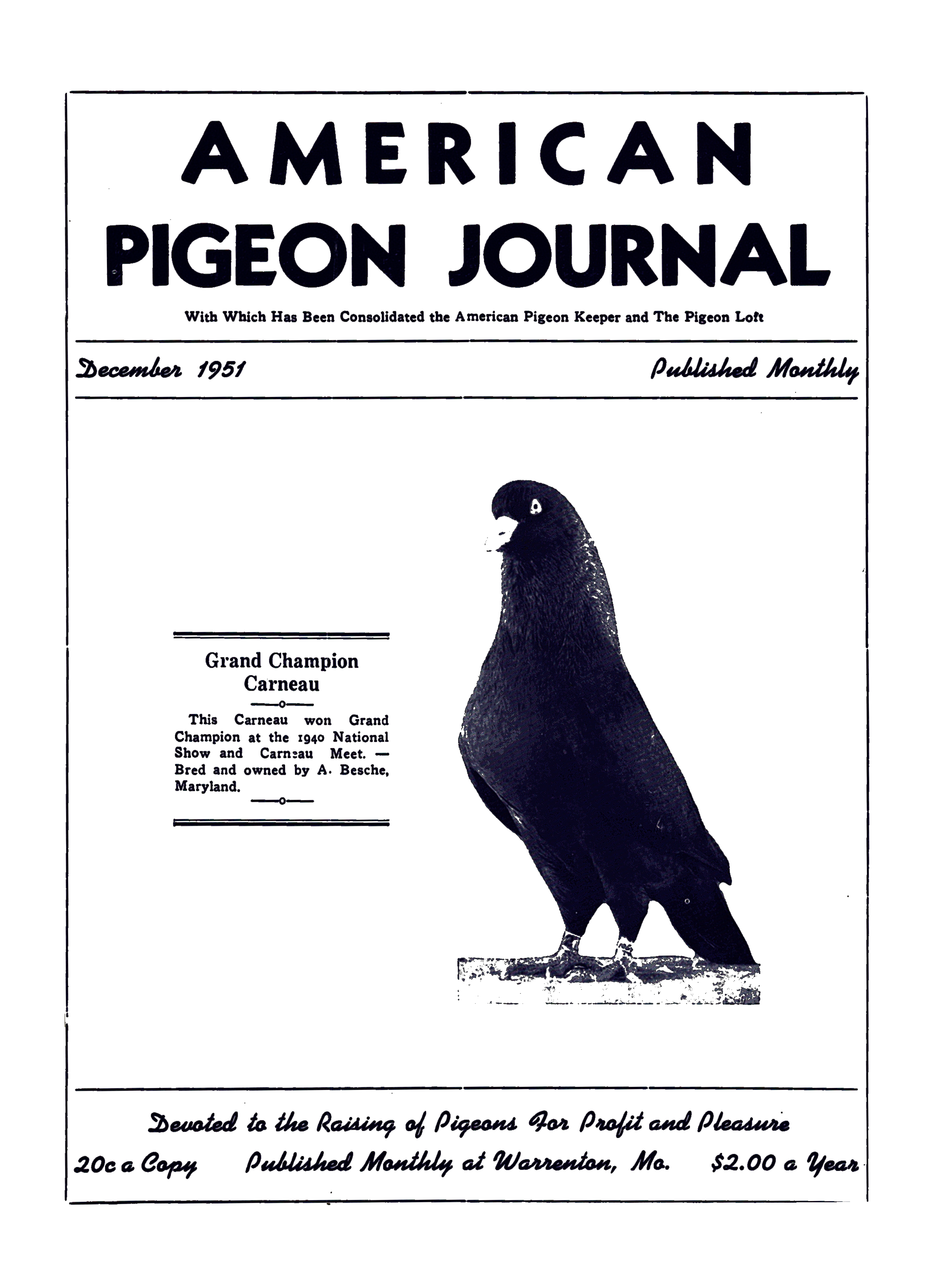 AMERICAN
PIGEON JOURNAL

With Which Has Been Consolidated the American Pigeon Keeper and The Pigeon Loft

December 1951

Published Monthly

Grand Champion Carneau

This Carneau won Grand Champion at the 1940 National Show and Carneau Meet. — Bred and owned by A. Besche, Maryland.

Devoted to the Raising of Pigeons For Profit and Pleasure

20c a Copy Published Monthly at Warrenton, Mo. $2.00 a Year